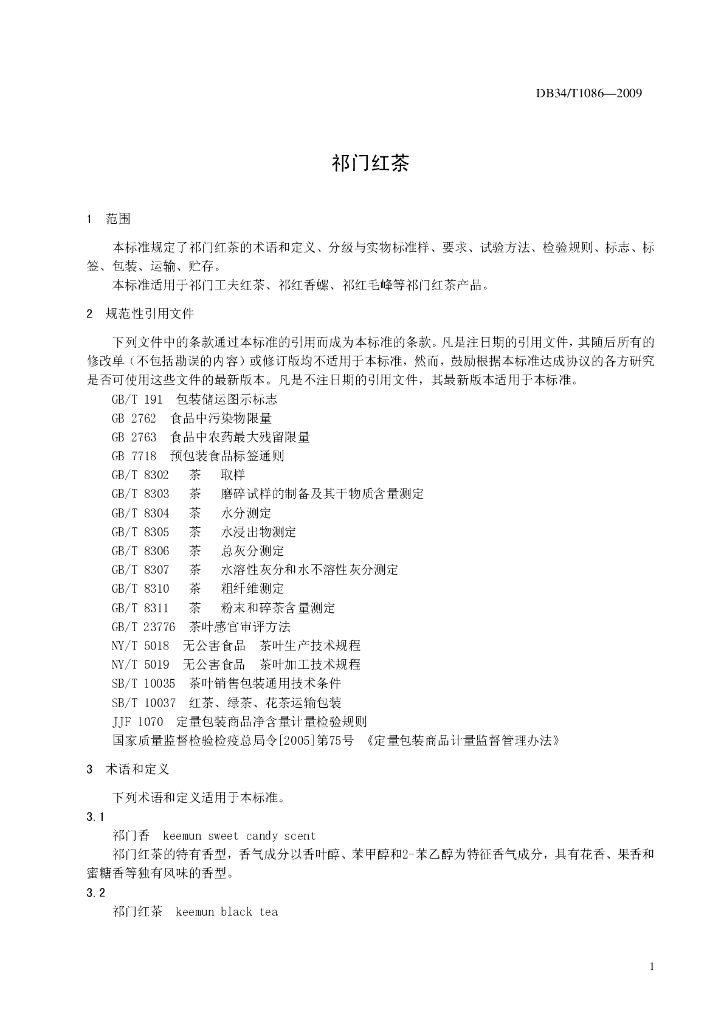 DB34/T1086—2009

祁门红茶

1 范围

本标准规定了祁门红茶的术语和定义、分级与实物标准样、要求、试验方法、检验规则、标志、标签、包装、运输、贮存。

本标准适用于祁门工夫红茶、祁红香螺、祁红毛峰等祁门红茶产品。

2 规范性引用文件

下列文件中的条款通过本标准的引用而成为本标准的条款。凡是注日期的引用文件，其随后所有的修改单（不包括勘误的内容）或修订版均不适用于本标准，然而，鼓励根据本标准达成协议的各方研究是否可使用这些文件的最新版本。凡是不注日期的引用文件，其最新版本适用于本标准。

GB/T 191 包装储运图示标志
GB 2762 食品中污染物限量
GB 2763 食品中农药最大残留限量
GB 7718 预包装食品标签通则
GB/T 8302 茶 取样
GB/T 8303 茶 磨碎试样的制备及其干物质含量测定
GB/T 8304 茶 水分测定
GB/T 8305 茶 水浸出物测定
GB/T 8306 茶 总灰分测定
GB/T 8307 茶 水溶性灰分和水不溶性灰分测定
GB/T 8310 茶 粗纤维测定
GB/T 8311 茶 粉末和碎茶含量测定
GB/T 23776 茶叶感官审评方法
NY/T 5018 无公害食品 茶叶生产技术规程
NY/T 5019 无公害食品 茶叶加工技术规程
SB/T 10035 茶叶销售包装通用技术条件
SB/T 10037 红茶、绿茶、花茶运输包装
JJF 1070 定量包装商品净含量计量检验规则
国家质量监督检验检疫总局令[2005]第75号 《定量包装商品计量监督管理办法》

3 术语和定义

下列术语和定义适用于本标准。

3.1
祁门香 keemun sweet candy scent
祁门红茶的特有香型，香气成分以香叶醇、苯甲醇和2-苯乙醇为特征香气成分，具有花香、果香和蜜糖香等独有风味的香型。

3.2
祁门红茶 keemun black tea

1